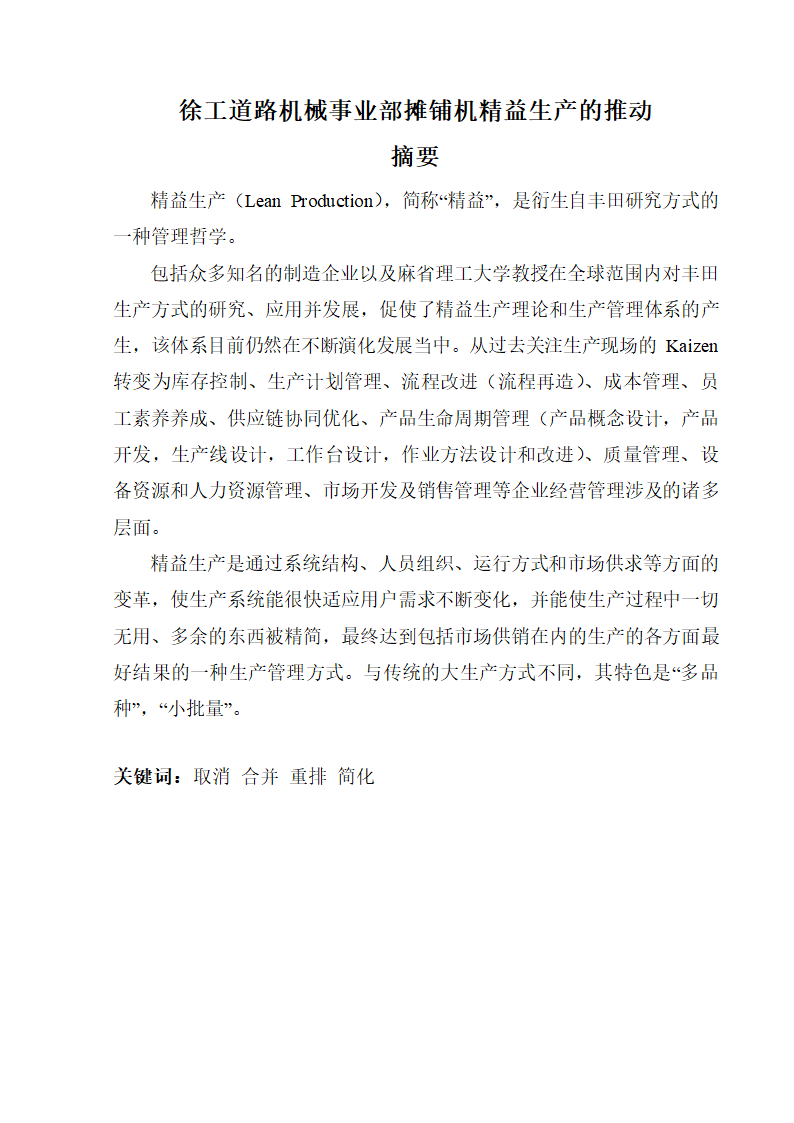 徐工道路机械事业部摊铺机精益生产的推动

摘要

精益生产（Lean Production），简称“精益”，是衍生自丰田研究方式的一种管理哲学。

包括众多知名的制造企业以及麻省理工大学教授在全球范围内对丰田生产方式的研究、应用并发展，促使了精益生产理论和生产管理体系的产生，该体系目前仍然在不断演化发展当中。从过去关注生产现场的 Kaizen 转变为库存控制、生产计划管理、流程改进（流程再造）、成本管理、员工素养养成、供应链协同优化、产品生命周期管理（产品概念设计，产品开发，生产线设计，工作台设计，作业方法设计和改进）、质量管理、设备资源和人力资源管理、市场开发及销售管理等企业经营管理涉及的诸多层面。

精益生产是通过系统结构、人员组织、运行方式和市场供求等方面的变革，使生产系统能很快适应用户需求不断变化，并能使生产过程中一切无用、多余的东西被精简，最终达到包括市场供销在内的生产的各方面最好结果的一种生产管理方式。与传统的大生产方式不同，其特色是“多品种”，“小批量”。

关键词：取消 合并 重排 简化